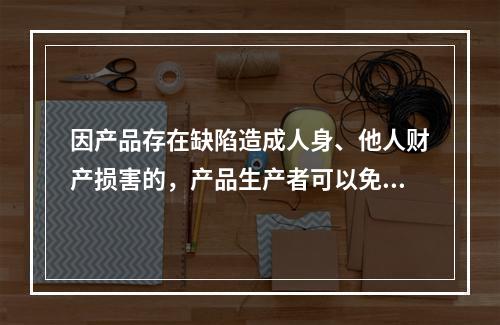 因产品存在缺陷造成人身、他人财产损害的，产品生产者可以免...